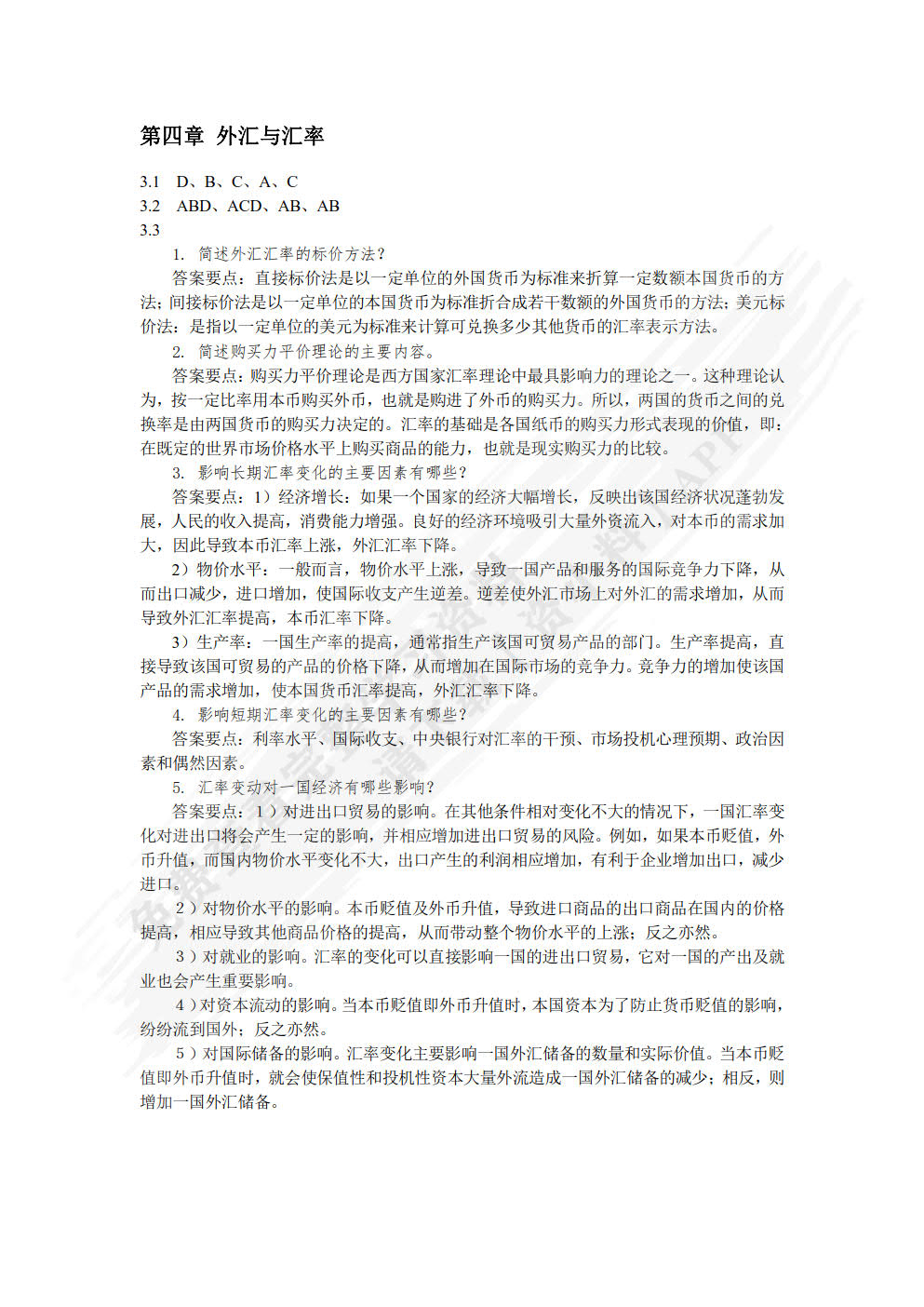 第四章 外汇与汇率

3.1 D、B、C、A、C
3.2 ABD、ACD、AB、AB
3.3

1. 简述外汇汇率的标价方法？

答案要点：直接标价法是以一定单位的外国货币为标准来折算一定数额本国货币的方法；间接标价法是以一定单位的本国货币为标准折合成若干数额的外国货币的方法；美元标价法：是指以一定单位的美元为标准来计算可兑换多少其他货币的汇率表示方法。

2. 简述购买力平价理论的主要内容。

答案要点：购买力平价理论是西方国家汇率理论中最具影响力的理论之一。这种理论认为，按一定比率用本币购买外币，也就是购进了外币的购买力。所以，两国的货币之间的兑换率是由两国货币的购买力决定的。汇率的基础是各国纸币的购买力形式表现的价值，即：在既定的世界市场价格水平上购买商品的能力，也就是现实购买力的比较。

3. 影响长期汇率变化的主要因素有哪些？

答案要点：1）经济增长：如果一个国家的经济大幅增长，反映出该国经济状况蓬勃发展，人民的收入提高，消费能力增强。良好的经济环境吸引大量外资流入，对本币的需求加大，因此导致本币汇率上涨，外汇汇率下降。

2）物价水平：一般而言，物价水平上涨，导致一国产品和服务的国际竞争力下降，从而出口减少，进口增加，使国际收支产生逆差。逆差使外汇市场上对外汇的需求增加，从而导致外汇汇率提高，本币汇率下降。

3）生产率：一国生产率的提高，通常指生产该国可贸易产品的部门。生产率提高，直接导致该国可贸易的产品的价格下降，从而增加在国际市场的竞争力。竞争力的增加使该国产品的需求增加，使本国货币汇率提高，外汇汇率下降。

4. 影响短期汇率变化的主要因素有哪些？

答案要点：利率水平、国际收支、中央银行对汇率的干预、市场投机心理预期、政治因素和偶然因素。

5. 汇率变动对一国经济有哪些影响？

答案要点：1）对进出口贸易的影响。在其他条件相对变化不大的情况下，一国汇率变化对进出口将会产生一定的影响，并相应增加进出口贸易的风险。例如，如果本币贬值，外币升值，而国内物价水平变化不大，出口产生的利润相应增加，有利于企业增加出口，减少进口。

2）对物价水平的影响。本币贬值及外币升值，导致进口商品的出口商品在国内的价格提高，相应导致其他商品价格的提高，从而带动整个物价水平的上涨；反之亦然。

3）对就业的影响。汇率的变化可以直接影响一国的进出口贸易，它对一国的产出及就业也会产生重要影响。

4）对资本流动的影响。当本币贬值即外币升值时，本国资本为了防止货币贬值的影响，纷纷流到国外；反之亦然。

5）对国际储备的影响。汇率变化主要影响一国外汇储备的数量和实际价值。当本币贬值即外币升值时，就会使保值性和投机性资本大量外流造成一国外汇储备的减少；相反，则增加一国外汇储备。